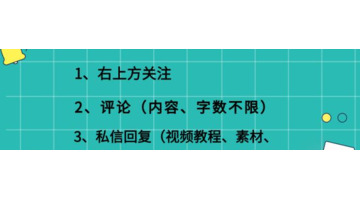 1、右上方关注

2、评论（内容、字数不限）

3、私信回复（视频教程、素材、